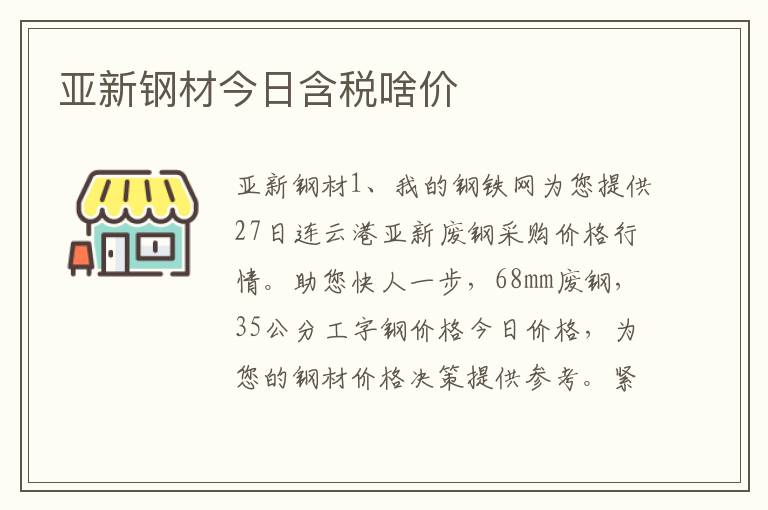 亚新钢材今日含税啥价

亚新钢材1、我的钢铁网为您提供27日连云港亚新废钢采购价格行情。助您快人一步，68mm废钢，35公分工字钢价格今日价格，为您的钢材价格决策提供参考。紧